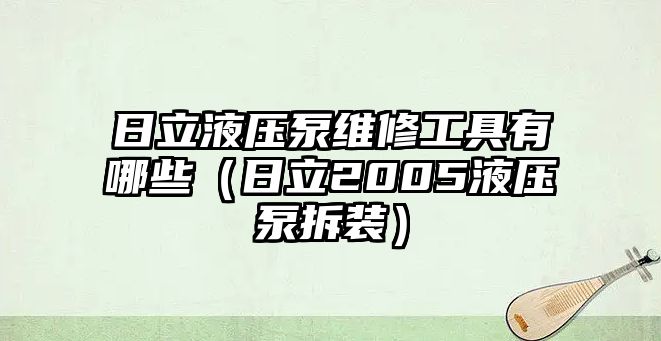 日立液压泵维修工具有哪些（日立2005液压泵拆装）